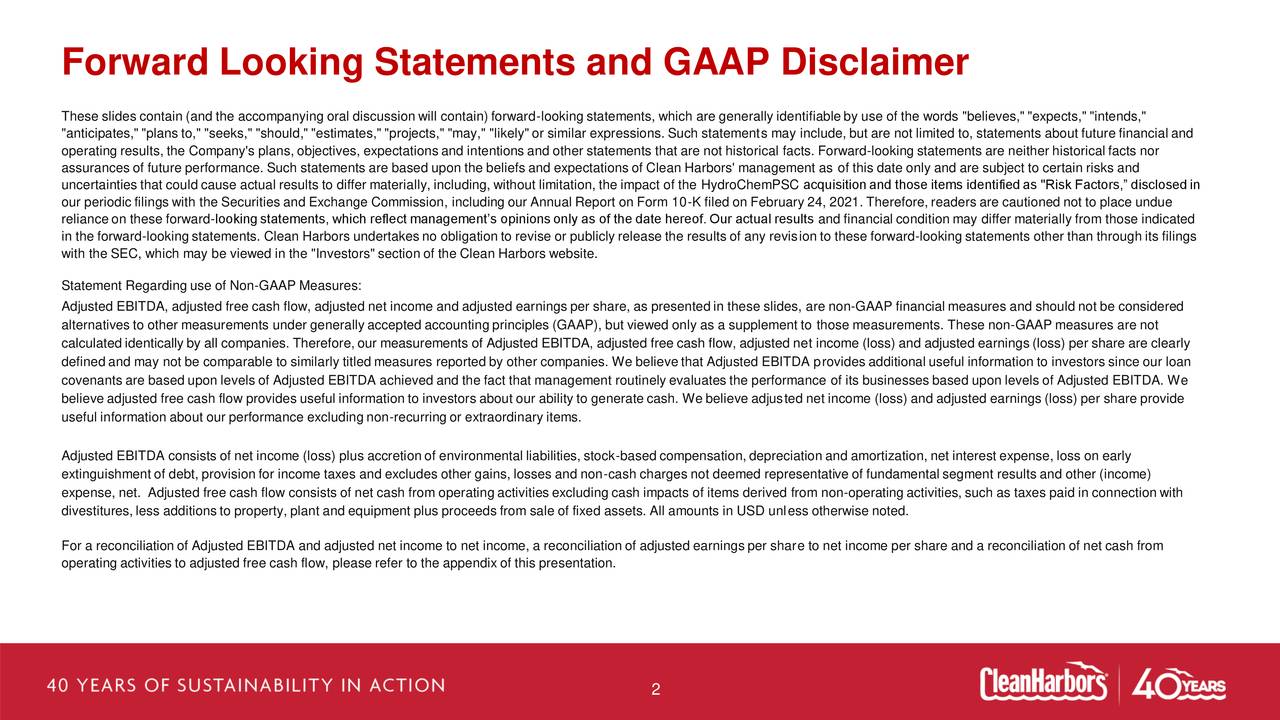 Forward Looking Statements and GAAP Disclaimer

These slides contain (and the accompanying oral discussion will contain) forward-looking statements, which are generally identifiable by use of the words "believes," "expects," "intends," "anticipates," "plans to," "seeks," "should," "estimates," "projects," "may," "likely" or similar expressions. Such statements may include, but are not limited to, statements about future financial and operating results, the Company's plans, objectives, expectations and intentions and other statements that are not historical facts. Forward-looking statements are neither historical facts nor assurances of future performance. Such statements are based upon the beliefs and expectations of Clean Harbors' management as of this date only and are subject to certain risks and uncertainties that could cause actual results to differ materially, including, without limitation, the impact of the HydroChemPSC acquisition and those items identified as "Risk Factors," disclosed in our periodic filings with the Securities and Exchange Commission, including our Annual Report on Form 10-K filed on February 24, 2021. Therefore, readers are cautioned not to place undue reliance on these forward-looking statements, which reflect management's opinions only as of the date hereof. Our actual results and financial condition may differ materially from those indicated in the forward-looking statements. Clean Harbors undertakes no obligation to revise or publicly release the results of any revision to these forward-looking statements other than through its filings with the SEC, which may be viewed in the "Investors" section of the Clean Harbors website.

Statement Regarding use of Non-GAAP Measures:
Adjusted EBITDA, adjusted free cash flow, adjusted net income and adjusted earnings per share, as presented in these slides, are non-GAAP financial measures and should not be considered alternatives to other measurements under generally accepted accounting principles (GAAP), but viewed only as a supplement to those measurements. These non-GAAP measures are not calculated identically by all companies. Therefore, our measurements of Adjusted EBITDA, adjusted free cash flow, adjusted net income (loss) and adjusted earnings (loss) per share are clearly defined and may not be comparable to similarly titled measures reported by other companies. We believe that Adjusted EBITDA provides additional useful information to investors since our loan covenants are based upon levels of Adjusted EBITDA achieved and the fact that management routinely evaluates the performance of its businesses based upon levels of Adjusted EBITDA. We believe adjusted free cash flow provides useful information to investors about our ability to generate cash. We believe adjusted net income (loss) and adjusted earnings (loss) per share provide useful information about our performance excluding non-recurring or extraordinary items.

Adjusted EBITDA consists of net income (loss) plus accretion of environmental liabilities, stock-based compensation, depreciation and amortization, net interest expense, loss on early extinguishment of debt, provision for income taxes and excludes other gains, losses and non-cash charges not deemed representative of fundamental segment results and other (income) expense, net. Adjusted free cash flow consists of net cash from operating activities excluding cash impacts of items derived from non-operating activities, such as taxes paid in connection with divestitures, less additions to property, plant and equipment plus proceeds from sale of fixed assets. All amounts in USD unless otherwise noted.

For a reconciliation of Adjusted EBITDA and adjusted net income to net income, a reconciliation of adjusted earnings per share to net income per share and a reconciliation of net cash from operating activities to adjusted free cash flow, please refer to the appendix of this presentation.

40 YEARS OF SUSTAINABILITY IN ACTION
2
CleanHarbors 40 YEARS